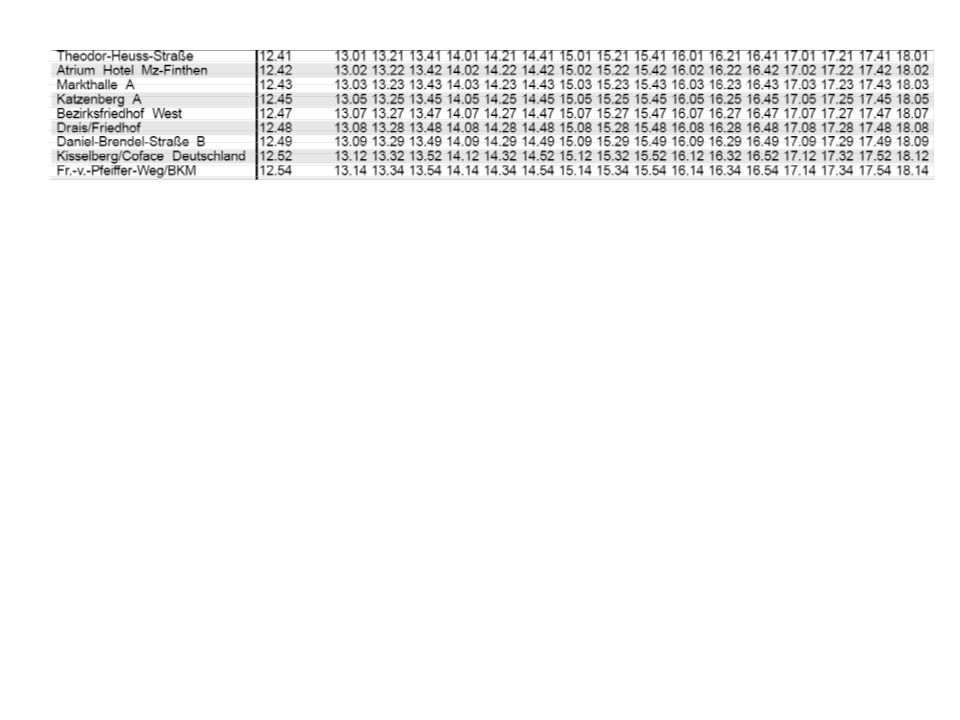 | | | | | | | | | | | | | | | | | | |
|---|---|---|---|---|---|---|---|---|---|---|---|---|---|---|---|---|---|
| Theodor-Heuss-Straße | 12.41 | 13.01 | 13.21 | 13.41 | 14.01 | 14.21 | 14.41 | 15.01 | 15.21 | 15.41 | 16.01 | 16.21 | 16.41 | 17.01 | 17.21 | 17.41 | 18.01 |
| Atrium Hotel Mz-Finthen | 12.42 | 13.02 | 13.22 | 13.42 | 14.02 | 14.22 | 14.42 | 15.02 | 15.22 | 15.42 | 16.02 | 16.22 | 16.42 | 17.02 | 17.22 | 17.42 | 18.02 |
| Markthalle A | 12.43 | 13.03 | 13.23 | 13.43 | 14.03 | 14.23 | 14.43 | 15.03 | 15.23 | 15.43 | 16.03 | 16.23 | 16.43 | 17.03 | 17.23 | 17.43 | 18.03 |
| Katzenberg A | 12.45 | 13.05 | 13.25 | 13.45 | 14.05 | 14.25 | 14.45 | 15.05 | 15.25 | 15.45 | 16.05 | 16.25 | 16.45 | 17.05 | 17.25 | 17.45 | 18.05 |
| Bezirksfriedhof West | 12.47 | 13.07 | 13.27 | 13.47 | 14.07 | 14.27 | 14.47 | 15.07 | 15.27 | 15.47 | 16.07 | 16.27 | 16.47 | 17.07 | 17.27 | 17.47 | 18.07 |
| Drais/Friedhof | 12.48 | 13.08 | 13.28 | 13.48 | 14.08 | 14.28 | 14.48 | 15.08 | 15.28 | 15.48 | 16.08 | 16.28 | 16.48 | 17.08 | 17.28 | 17.48 | 18.08 |
| Daniel-Brendel-Straße B | 12.49 | 13.09 | 13.29 | 13.49 | 14.09 | 14.29 | 14.49 | 15.09 | 15.29 | 15.49 | 16.09 | 16.29 | 16.49 | 17.09 | 17.29 | 17.49 | 18.09 |
| Kisselberg/Coface Deutschland | 12.52 | 13.12 | 13.32 | 13.52 | 14.12 | 14.32 | 14.52 | 15.12 | 15.32 | 15.52 | 16.12 | 16.32 | 16.52 | 17.12 | 17.32 | 17.52 | 18.12 |
| Fr.-v.-Pfeiffer-Weg/BKM | 12.54 | 13.14 | 13.34 | 13.54 | 14.14 | 14.34 | 14.54 | 15.14 | 15.34 | 15.54 | 16.14 | 16.34 | 16.54 | 17.14 | 17.34 | 17.54 | 18.14 |